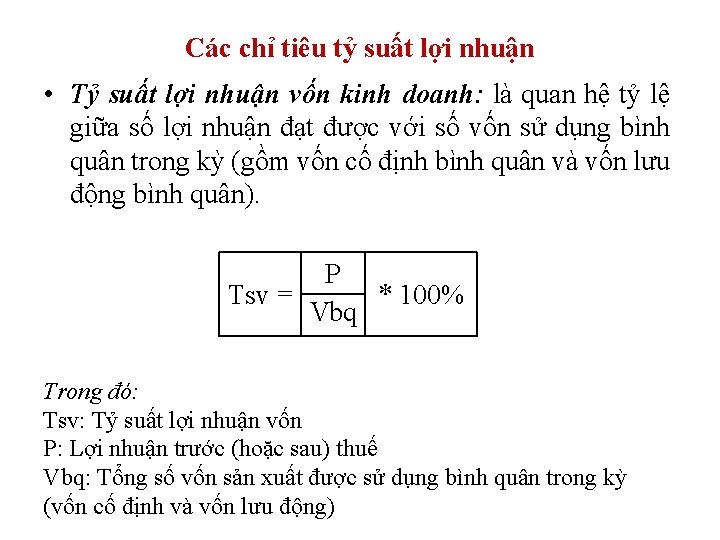 Các chỉ tiêu tỷ suất lợi nhuận

• Tỷ suất lợi nhuận vốn kinh doanh: là quan hệ tỷ lệ giữa số lợi nhuận đạt được với số vốn sử dụng bình quân trong kỳ (gồm vốn cố định bình quân và vốn lưu động bình quân).

$Tsv = \frac{P}{Vbq} * 100\%$

Trong đó:
Tsv: Tỷ suất lợi nhuận vốn
P: Lợi nhuận trước (hoặc sau) thuế
Vbq: Tổng số vốn sản xuất được sử dụng bình quân trong kỳ (vốn cố định và vốn lưu động)